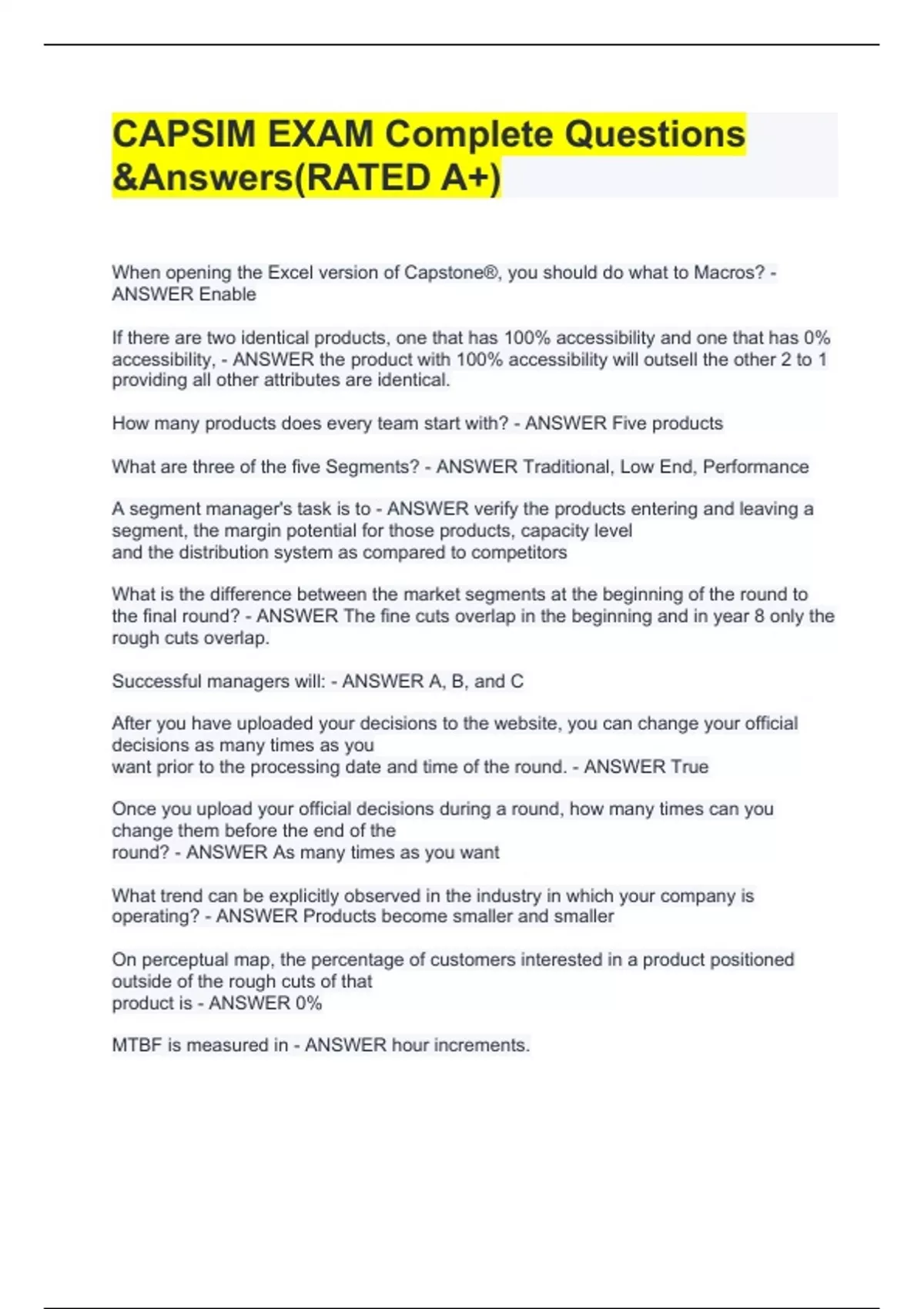 CAPSIM EXAM Complete Questions &Answers(RATED A+)

When opening the Excel version of Capstone®, you should do what to Macros? - ANSWER Enable

If there are two identical products, one that has 100% accessibility and one that has 0% accessibility, - ANSWER the product with 100% accessibility will outsell the other 2 to 1 providing all other attributes are identical.

How many products does every team start with? - ANSWER Five products

What are three of the five Segments? - ANSWER Traditional, Low End, Performance

A segment manager's task is to - ANSWER verify the products entering and leaving a segment, the margin potential for those products, capacity level and the distribution system as compared to competitors

What is the difference between the market segments at the beginning of the round to the final round? - ANSWER The fine cuts overlap in the beginning and in year 8 only the rough cuts overlap.

Successful managers will: - ANSWER A, B, and C

After you have uploaded your decisions to the website, you can change your official decisions as many times as you want prior to the processing date and time of the round. - ANSWER True

Once you upload your official decisions during a round, how many times can you change them before the end of the round? - ANSWER As many times as you want

What trend can be explicitly observed in the industry in which your company is operating? - ANSWER Products become smaller and smaller

On perceptual map, the percentage of customers interested in a product positioned outside of the rough cuts of that product is - ANSWER 0%

MTBF is measured in - ANSWER hour increments.